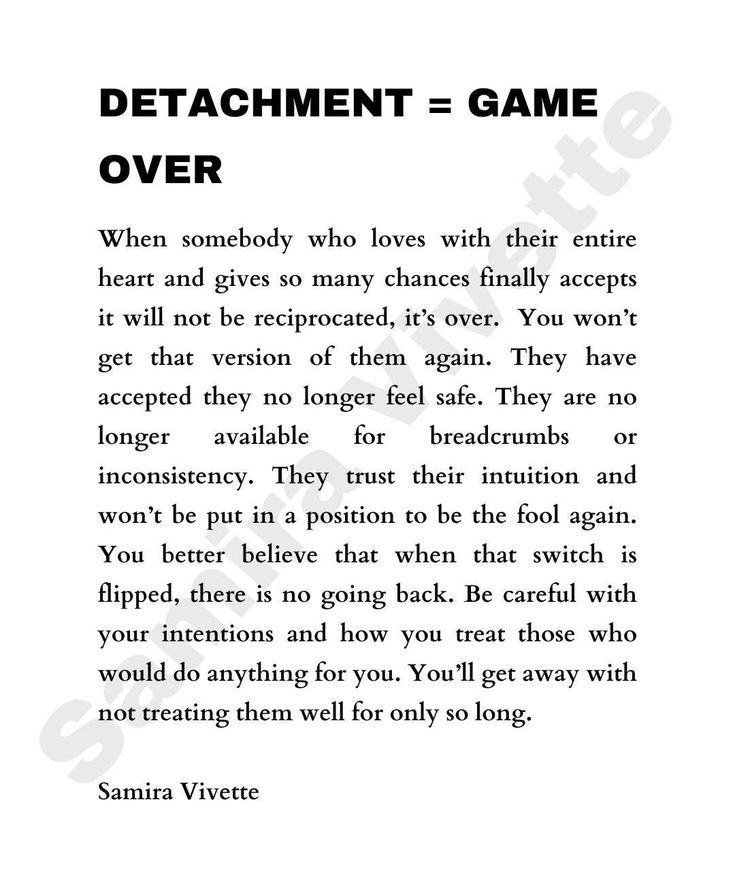 DETACHMENT = GAME OVER

When somebody who loves with their entire heart and gives so many chances finally accepts it will not be reciprocated, it's over. You won't get that version of them again. They have accepted they no longer feel safe. They are no longer available for breadcrumbs or inconsistency. They trust their intuition and won't be put in a position to be the fool again. You better believe that when that switch is flipped, there is no going back. Be careful with your intentions and how you treat those who would do anything for you. You'll get away with not treating them well for only so long.

Samira Vivette

Samira Vivette